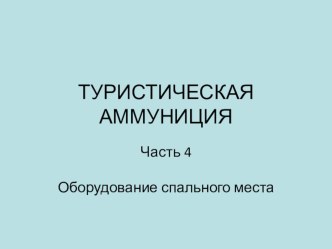 ТУРИСТИЧЕСКАЯ АММУНИЦИЯ

Часть 4

Оборудование спального места